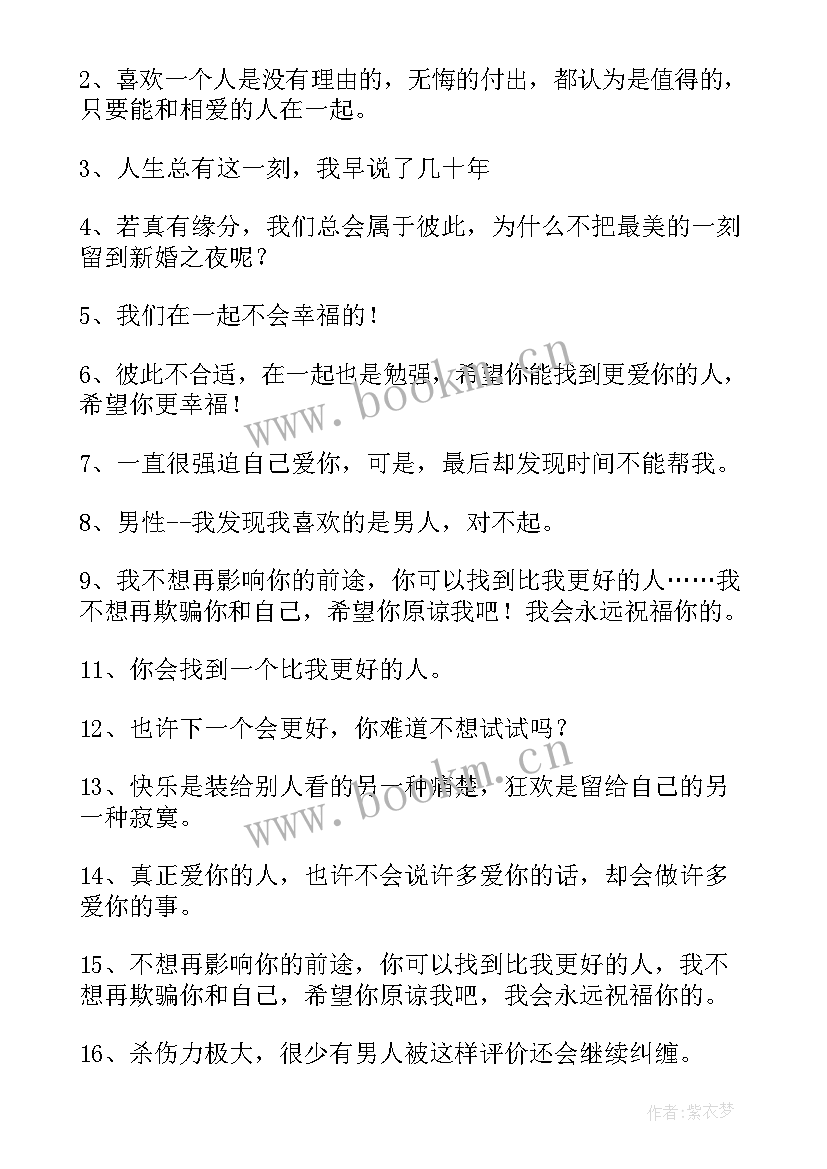 2、喜欢一个人是没有理由的，无悔的付出，都认为是值得的，只要能和相爱的人在一起。

3、人生总有这一刻，我早说了几十年

4、若真有缘分，我们总会属于彼此，为什么不把最美的一刻留到新婚之夜呢？

5、我们在一起不会幸福的！

6、彼此不合适，在一起也是勉强，希望你能找到更爱你的人，希望你更幸福！

7、一直很强迫自己爱你，可是，最后却发现时间不能帮我。

8、男性--我发现我喜欢的是男人，对不起。

9、我不想再影响你的前途，你可以找到比我更好的人……我不想再欺骗你和自己，希望你原谅我吧！我会永远祝福你的。

11、你会找到一个比我更好的人。

12、也许下一个会更好，你难道不想试试吗？

13、快乐是装给别人看的另一种痛楚，狂欢是留给自己的另一种寂寞。

14、真正爱你的人，也许不会说许多爱你的话，却会做许多爱你的事。

15、不想再影响你的前途，你可以找到比我更好的人，我不想再欺骗你和自己，希望你原谅我吧，我会永远祝福你的。

16、杀伤力极大，很少有男人被这样评价还会继续纠缠。

www.bookm.cn

www.bookm.cn

作者：紫衣梦